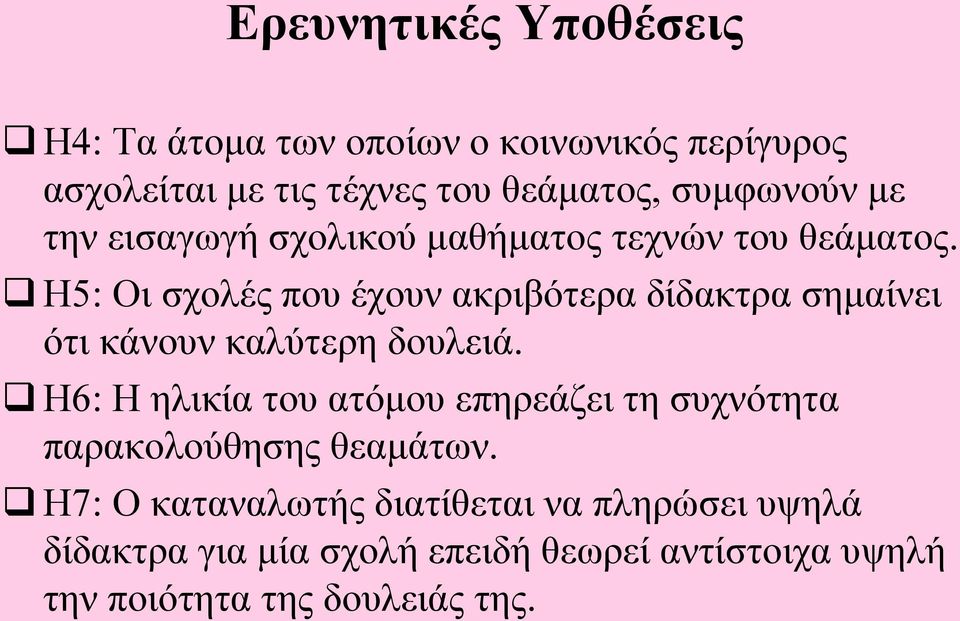 Ερευνητικές Υποθέσεις

❑ Η4: Τα άτομα των οποίων ο κοινωνικός περίγυρος ασχολείται με τις τέχνες του θεάματος, συμφωνούν με την εισαγωγή σχολικού μαθήματος τεχνών του θεάματος.

❑ Η5: Οι σχολές που έχουν ακριβότερα δίδακτρα σημαίνει ότι κάνουν καλύτερη δουλειά.

❑ Η6: Η ηλικία του ατόμου επηρεάζει τη συχνότητα παρακολούθησης θεαμάτων.

❑ Η7: Ο καταναλωτής διατίθεται να πληρώσει υψηλά δίδακτρα για μία σχολή επειδή θεωρεί αντίστοιχα υψηλή την ποιότητα της δουλειάς της.